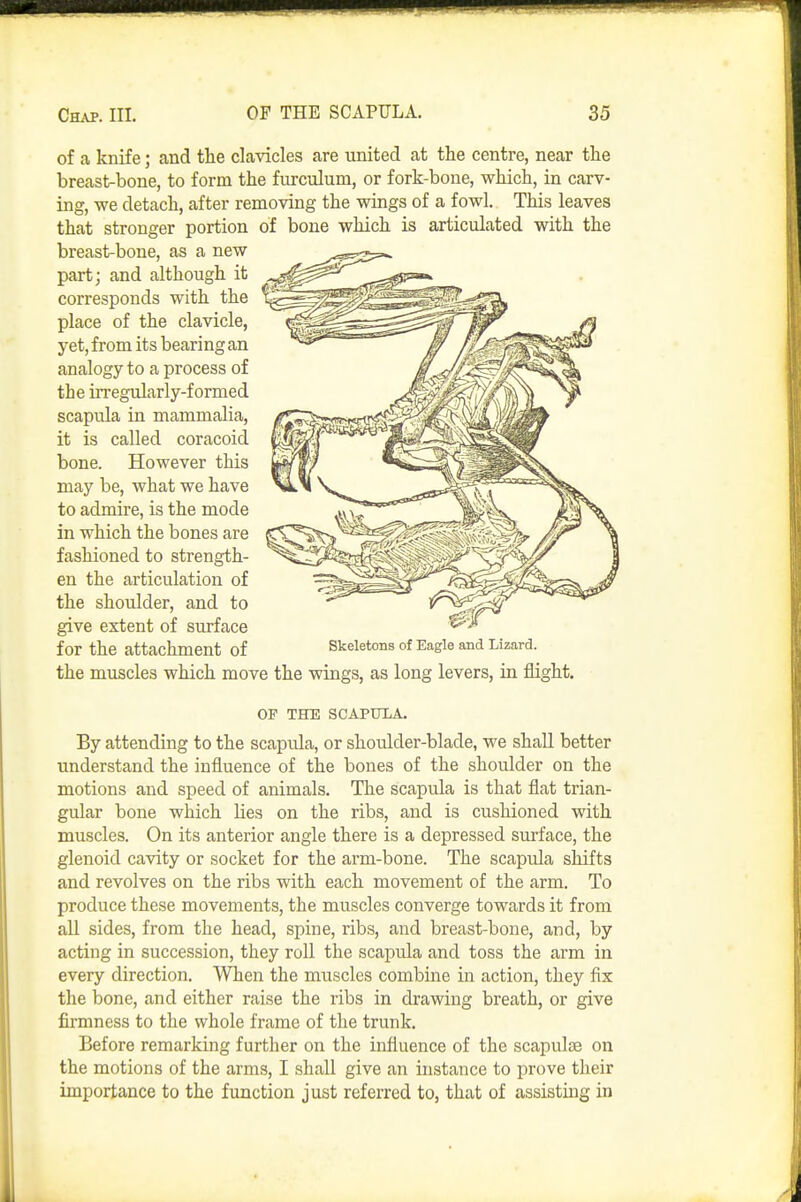 Chap. III. OF THE SCAPULA. 35

of a knife; and the clavicles are united at the centre, near the breast-bone, to form the furculum, or fork-bone, which, in carving, we detach, after removing the wings of a fowl. This leaves that stronger portion of bone which is articulated with the breast-bone, as a new part; and although it corresponds with the place of the clavicle, yet, from its bearing an analogy to a process of the irregularly-formed scapula in mammalia, it is called coracoid bone. However this may be, what we have to admire, is the mode in which the bones are fashioned to strengthen the articulation of the shoulder, and to give extent of surface for the attachment of the muscles which move the wings, as long levers, in flight.

Skeletons of Eagle and Lizard.

OF THE SCAPULA.

By attending to the scapula, or shoulder-blade, we shall better understand the influence of the bones of the shoulder on the motions and speed of animals. The scapula is that flat triangular bone which lies on the ribs, and is cushioned with muscles. On its anterior angle there is a depressed surface, the glenoid cavity or socket for the arm-bone. The scapula shifts and revolves on the ribs with each movement of the arm. To produce these movements, the muscles converge towards it from all sides, from the head, spine, ribs, and breast-bone, and, by acting in succession, they roll the scapula and toss the arm in every direction. When the muscles combine in action, they fix the bone, and either raise the ribs in drawing breath, or give firmness to the whole frame of the trunk.

Before remarking further on the influence of the scapulæ on the motions of the arms, I shall give an instance to prove their importance to the function just referred to, that of assisting in